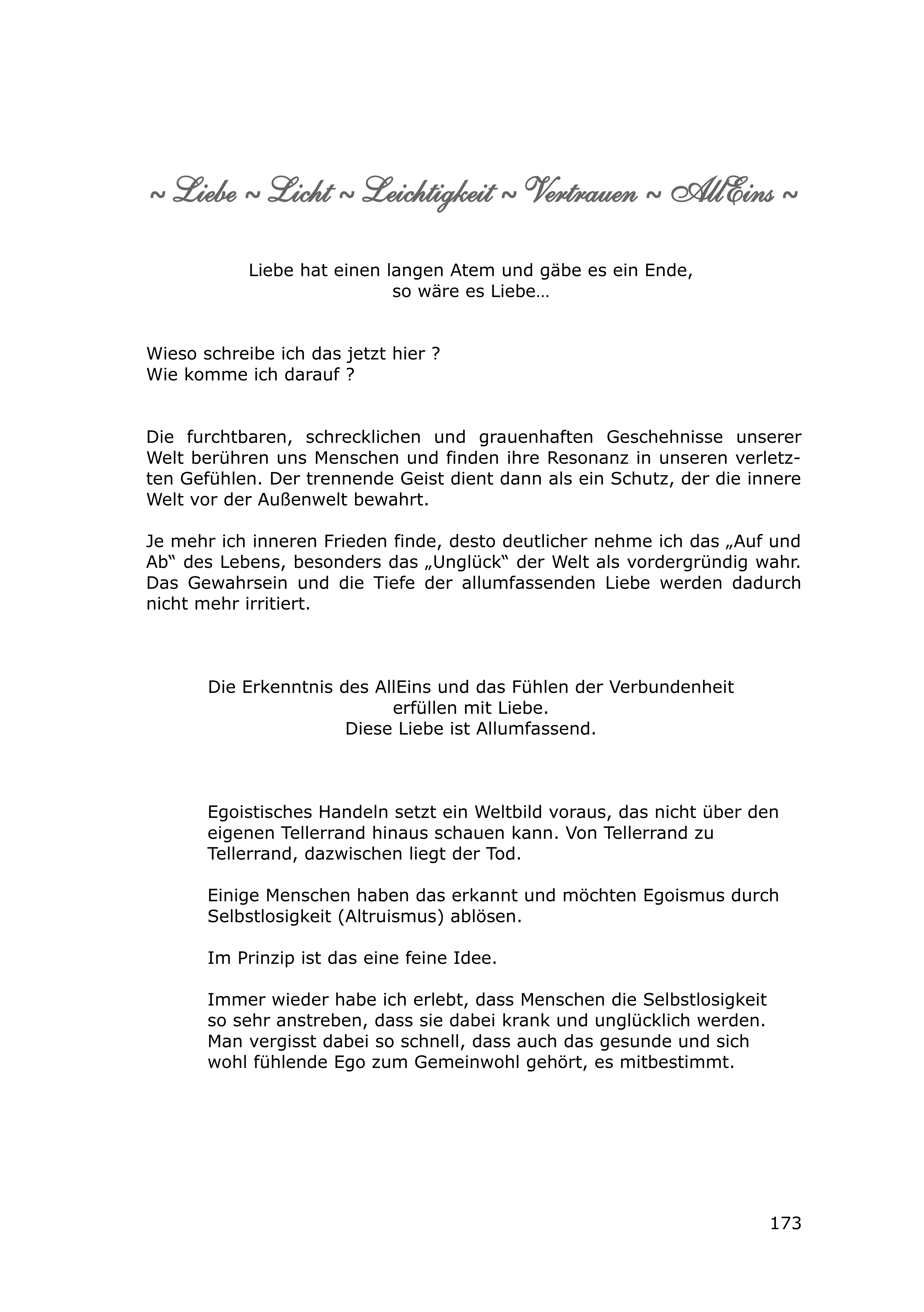 ~ Liebe ~ Licht ~ Leichtigkeit ~ Vertrauen ~ AllEins ~

Liebe hat einen langen Atem und gäbe es ein Ende,
so wäre es Liebe…

Wieso schreibe ich das jetzt hier ?
Wie komme ich darauf ?

Die furchtbaren, schrecklichen und grauenhaften Geschehnisse unserer Welt berühren uns Menschen und finden ihre Resonanz in unseren verletzten Gefühlen. Der trennende Geist dient dann als ein Schutz, der die innere Welt vor der Außenwelt bewahrt.

Je mehr ich inneren Frieden finde, desto deutlicher nehme ich das „Auf und Ab“ des Lebens, besonders das „Unglück“ der Welt als vordergründig wahr. Das Gewahrsein und die Tiefe der allumfassenden Liebe werden dadurch nicht mehr irritiert.

Die Erkenntnis des AllEins und das Fühlen der Verbundenheit
erfüllen mit Liebe.
Diese Liebe ist Allumfassend.

Egoistisches Handeln setzt ein Weltbild voraus, das nicht über den eigenen Tellerrand hinaus schauen kann. Von Tellerrand zu Tellerrand, dazwischen liegt der Tod.

Einige Menschen haben das erkannt und möchten Egoismus durch Selbstlosigkeit (Altruismus) ablösen.

Im Prinzip ist das eine feine Idee.

Immer wieder habe ich erlebt, dass Menschen die Selbstlosigkeit so sehr anstreben, dass sie dabei krank und unglücklich werden. Man vergisst dabei so schnell, dass auch das gesunde und sich wohl fühlende Ego zum Gemeinwohl gehört, es mitbestimmt.

173